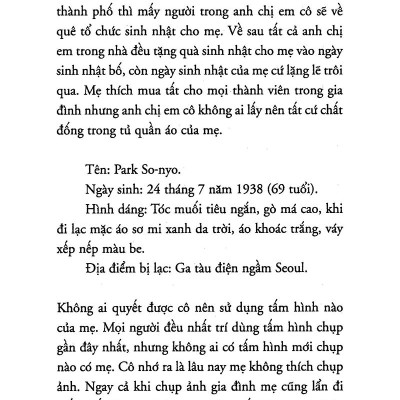 thành phố thì mấy người trong anh chị em cô sẽ về quê tổ chức sinh nhật cho mẹ. Về sau tất cả anh chị em trong nhà đều tặng quà sinh nhật cho mẹ vào ngày sinh nhật bố, còn ngày sinh nhật của mẹ cứ lặng lẽ trôi qua. Mẹ thích mua tất cho mọi thành viên trong gia đình nhưng anh chị em cô không ai lấy nên tất cứ chất đống trong tủ quần áo của mẹ.

Tên: Park So-nyo.
Ngày sinh: 24 tháng 7 năm 1938 (69 tuổi).
Hình dáng: Tóc muối tiêu ngắn, gò má cao, khi đi lạc mặc áo sơ mi xanh da trời, áo khoác trắng, váy xếp nếp màu be.
Địa điểm bị lạc: Ga tàu điện ngầm Seoul.

Không ai quyết được cô nên sử dụng tấm hình nào của mẹ. Mọi người đều nhất trí dùng tấm hình chụp gần đây nhất, nhưng không ai có tấm hình mới chụp nào có mẹ. Cô nhớ ra là lâu nay mẹ không thích chụp ảnh. Ngay cả khi chụp ảnh gia đình mẹ cũng lẩn đi